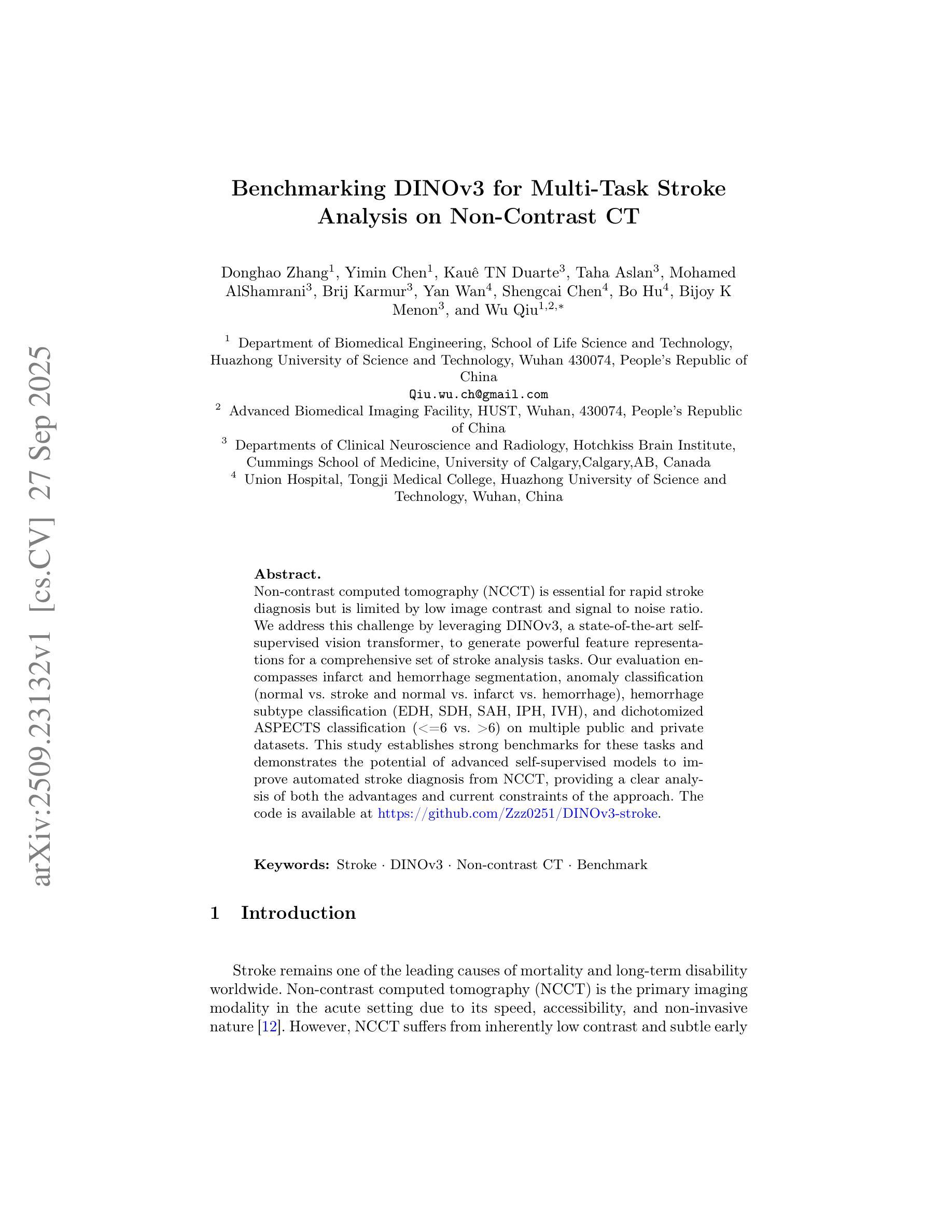 arXiv:2509.23132v1 [cs.CV] 27 Sep 2025

Benchmarking DINOv3 for Multi-Task Stroke Analysis on Non-Contrast CT

Donghao Zhang$^1$, Yimin Chen$^1$, Kauê TN Duarte$^3$, Taha Aslan$^3$, Mohamed AlShamrani$^3$, Brij Karmur$^3$, Yan Wan$^4$, Shengcai Chen$^4$, Bo Hu$^4$, Bijoy K Menon$^3$, and Wu Qiu$^{1,2,*}$

$^1$ Department of Biomedical Engineering, School of Life Science and Technology, Huazhong University of Science and Technology, Wuhan 430074, People's Republic of China
Qiu.wu.ch@gmail.com
$^2$ Advanced Biomedical Imaging Facility, HUST, Wuhan, 430074, People's Republic of China
$^3$ Departments of Clinical Neuroscience and Radiology, Hotchkiss Brain Institute, Cummings School of Medicine, University of Calgary,Calgary,AB, Canada
$^4$ Union Hospital, Tongji Medical College, Huazhong University of Science and Technology, Wuhan, China

Abstract.
Non-contrast computed tomography (NCCT) is essential for rapid stroke diagnosis but is limited by low image contrast and signal to noise ratio. We address this challenge by leveraging DINOv3, a state-of-the-art self-supervised vision transformer, to generate powerful feature representations for a comprehensive set of stroke analysis tasks. Our evaluation encompasses infarct and hemorrhage segmentation, anomaly classification (normal vs. stroke and normal vs. infarct vs. hemorrhage), hemorrhage subtype classification (EDH, SDH, SAH, IPH, IVH), and dichotomized ASPECTS classification (<=6 vs. >6) on multiple public and private datasets. This study establishes strong benchmarks for these tasks and demonstrates the potential of advanced self-supervised models to improve automated stroke diagnosis from NCCT, providing a clear analysis of both the advantages and current constraints of the approach. The code is available at https://github.com/Zzz0251/DINOv3-stroke.

Keywords: Stroke · DINOv3 · Non-contrast CT · Benchmark

1 Introduction

Stroke remains one of the leading causes of mortality and long-term disability worldwide. Non-contrast computed tomography (NCCT) is the primary imaging modality in the acute setting due to its speed, accessibility, and non-invasive nature [12]. However, NCCT suffers from inherently low contrast and subtle early